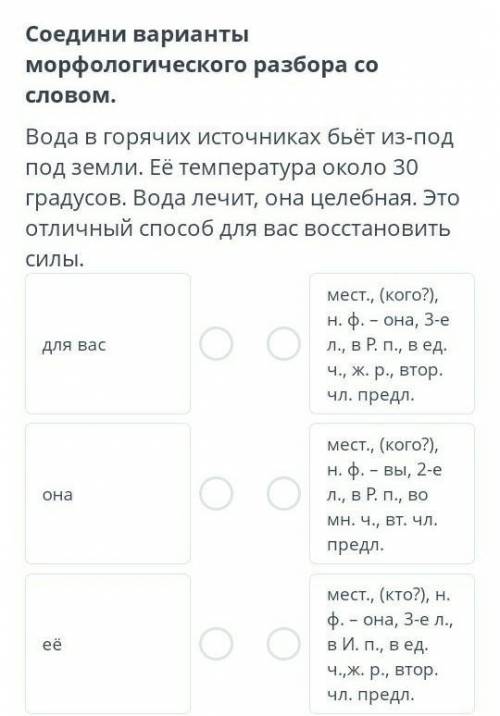 Соедини варианты морфологического разбора со словом.

Вода в горячих источниках бьёт из-под под земли. Её температура около 30 градусов. Вода лечит, она целебная. Это отличный способ для вас восстановить силы.

для вас

она

её

мест., (кого?), н. ф. – она, 3-е л., в Р. п., в ед. ч., ж. р., втор. чл. предл.

мест., (кого?), н. ф. – вы, 2-е л., в Р. п., во мн. ч., вт. чл. предл.

мест., (кто?), н. ф. – она, 3-е л., в И. п., в ед. ч.,ж. р., втор. чл. предл.